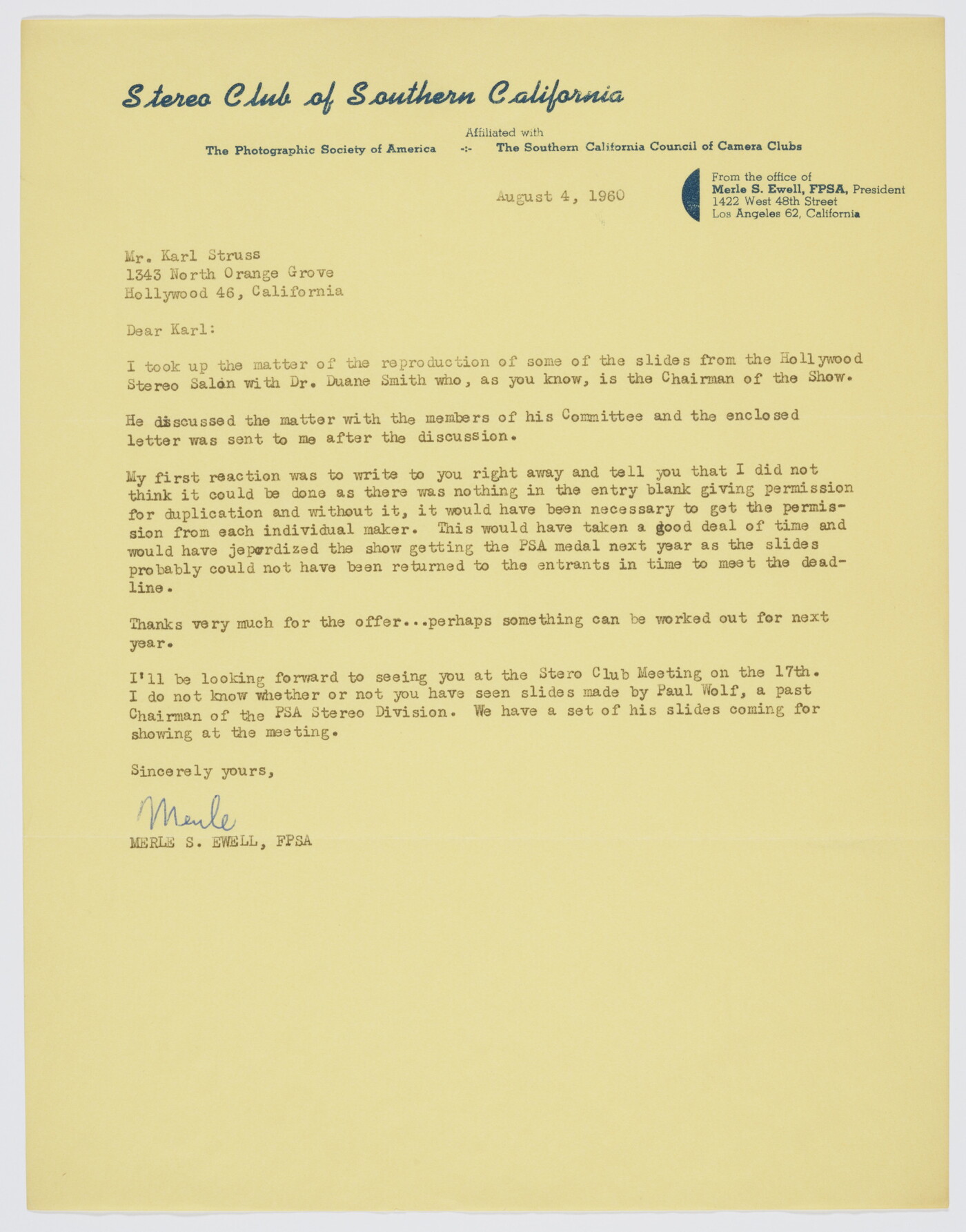 Stereo Club of Southern California

Affiliated with
The Photographic Society of America -:- The Southern California Council of Camera Clubs

From the office of
Merle S. Ewell, FPSA, President
1422 West 48th Street
Los Angeles 62, California

August 4, 1960

Mr. Karl Struss
1343 North Orange Grove
Hollywood 46, California

Dear Karl:

I took up the matter of the reproduction of some of the slides from the Hollywood Stereo Salon with Dr. Duane Smith who, as you know, is the Chairman of the Show.

He discussed the matter with the members of his Committee and the enclosed letter was sent to me after the discussion.

My first reaction was to write to you right away and tell you that I did not think it could be done as there was nothing in the entry blank giving permission for duplication and without it, it would have been necessary to get the permission from each individual maker. This would have taken a good deal of time and would have jepordized the show getting the PSA medal next year as the slides probably could not have been returned to the entrants in time to meet the deadline.

Thanks very much for the offer...perhaps something can be worked out for next year.

I'll be looking forward to seeing you at the Stero Club Meeting on the 17th. I do not know whether or not you have seen slides made by Paul Wolf, a past Chairman of the PSA Stereo Division. We have a set of his slides coming for showing at the meeting.

Sincerely yours,

Merle
MERLE S. EWELL, FPSA